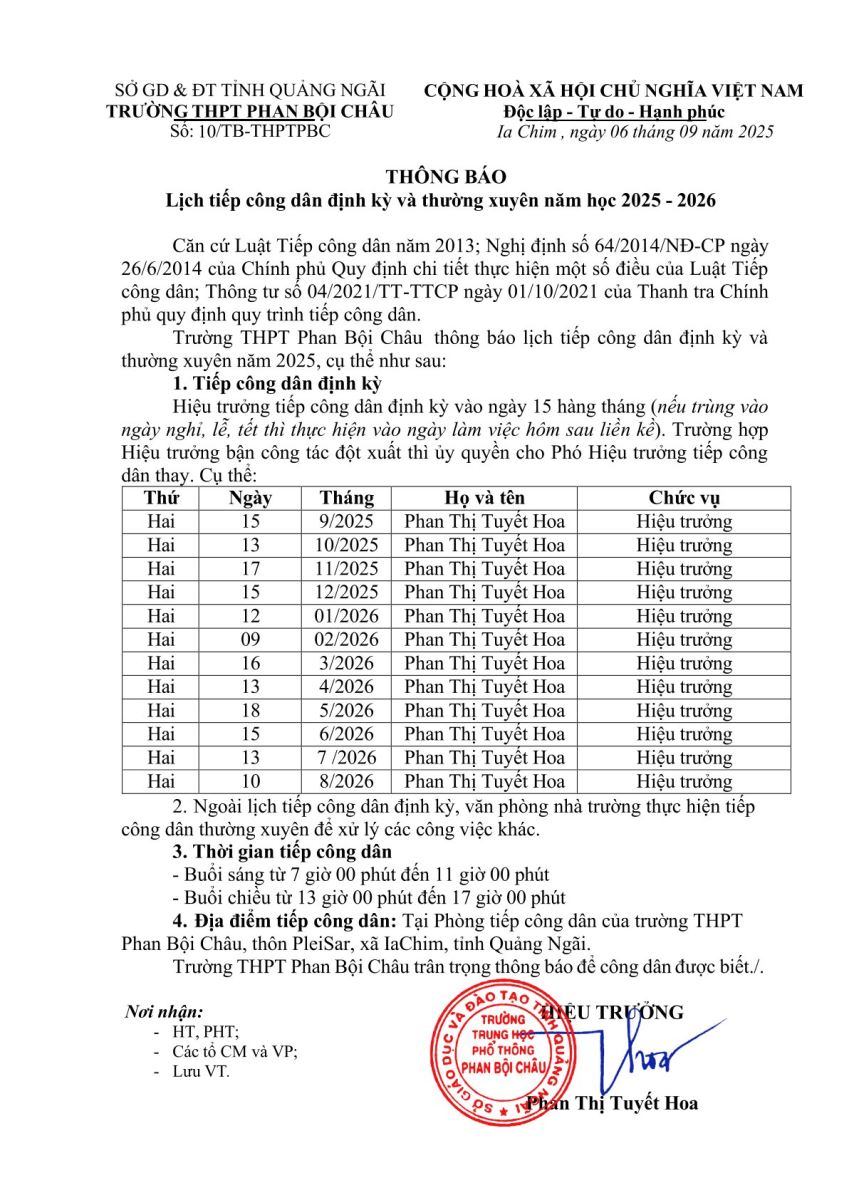 SỞ GD & ĐT TỈNH QUẢNG NGÃI
TRƯỜNG THPT PHAN BỘI CHÂU
Số: 10/TB-THPTPBC

CỘNG HOÀ XÃ HỘI CHỦ NGHĨA VIỆT NAM
Độc lập - Tự do - Hạnh phúc
Ia Chim , ngày 06 tháng 09 năm 2025

THÔNG BÁO
Lịch tiếp công dân định kỳ và thường xuyên năm học 2025 - 2026

Căn cứ Luật Tiếp công dân năm 2013; Nghị định số 64/2014/NĐ-CP ngày 26/6/2014 của Chính phủ Quy định chi tiết thực hiện một số điều của Luật Tiếp công dân; Thông tư số 04/2021/TT-TTCP ngày 01/10/2021 của Thanh tra Chính phủ quy định quy trình tiếp công dân.

Trường THPT Phan Bội Châu thông báo lịch tiếp công dân định kỳ và thường xuyên năm 2025, cụ thể như sau:

1. Tiếp công dân định kỳ

Hiệu trưởng tiếp công dân định kỳ vào ngày 15 hàng tháng (nếu trùng vào ngày nghỉ, lễ, tết thì thực hiện vào ngày làm việc hôm sau liền kề). Trường hợp Hiệu trưởng bận công tác đột xuất thì ủy quyền cho Phó Hiệu trưởng tiếp công dân thay. Cụ thể:

| Thứ | Ngày | Tháng | Họ và tên | Chức vụ |
|---|---|---|---|---|
| Hai | 15 | 9/2025 | Phan Thị Tuyết Hoa | Hiệu trưởng |
| Hai | 13 | 10/2025 | Phan Thị Tuyết Hoa | Hiệu trưởng |
| Hai | 17 | 11/2025 | Phan Thị Tuyết Hoa | Hiệu trưởng |
| Hai | 15 | 12/2025 | Phan Thị Tuyết Hoa | Hiệu trưởng |
| Hai | 12 | 01/2026 | Phan Thị Tuyết Hoa | Hiệu trưởng |
| Hai | 09 | 02/2026 | Phan Thị Tuyết Hoa | Hiệu trưởng |
| Hai | 16 | 3/2026 | Phan Thị Tuyết Hoa | Hiệu trưởng |
| Hai | 13 | 4/2026 | Phan Thị Tuyết Hoa | Hiệu trưởng |
| Hai | 18 | 5/2026 | Phan Thị Tuyết Hoa | Hiệu trưởng |
| Hai | 15 | 6/2026 | Phan Thị Tuyết Hoa | Hiệu trưởng |
| Hai | 13 | 7 /2026 | Phan Thị Tuyết Hoa | Hiệu trưởng |
| Hai | 10 | 8/2026 | Phan Thị Tuyết Hoa | Hiệu trưởng |

2. Ngoài lịch tiếp công dân định kỳ, văn phòng nhà trường thực hiện tiếp công dân thường xuyên để xử lý các công việc khác.

3. Thời gian tiếp công dân
- Buổi sáng từ 7 giờ 00 phút đến 11 giờ 00 phút
- Buổi chiều từ 13 giờ 00 phút đến 17 giờ 00 phút

4. Địa điểm tiếp công dân: Tại Phòng tiếp công dân của trường THPT Phan Bội Châu, thôn PleiSar, xã IaChim, tỉnh Quảng Ngãi.

Trường THPT Phan Bội Châu trân trọng thông báo để công dân được biết./.

Nơi nhận:
- HT, PHT;
- Các tổ CM và VP;
- Lưu VT.

HIỆU TRƯỞNG
SỞ GIÁO DỤC VÀ ĐÀO TẠO TỈNH QUẢNG NGÃI
TRƯỜNG TRUNG HỌC PHỔ THÔNG PHAN BỘI CHÂU
Phan Thị Tuyết Hoa